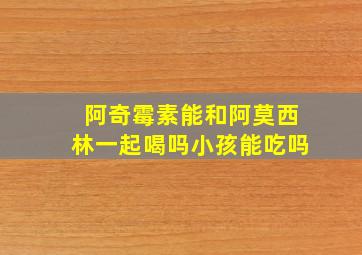 阿奇霉素能和阿莫西林一起喝吗小孩能吃吗